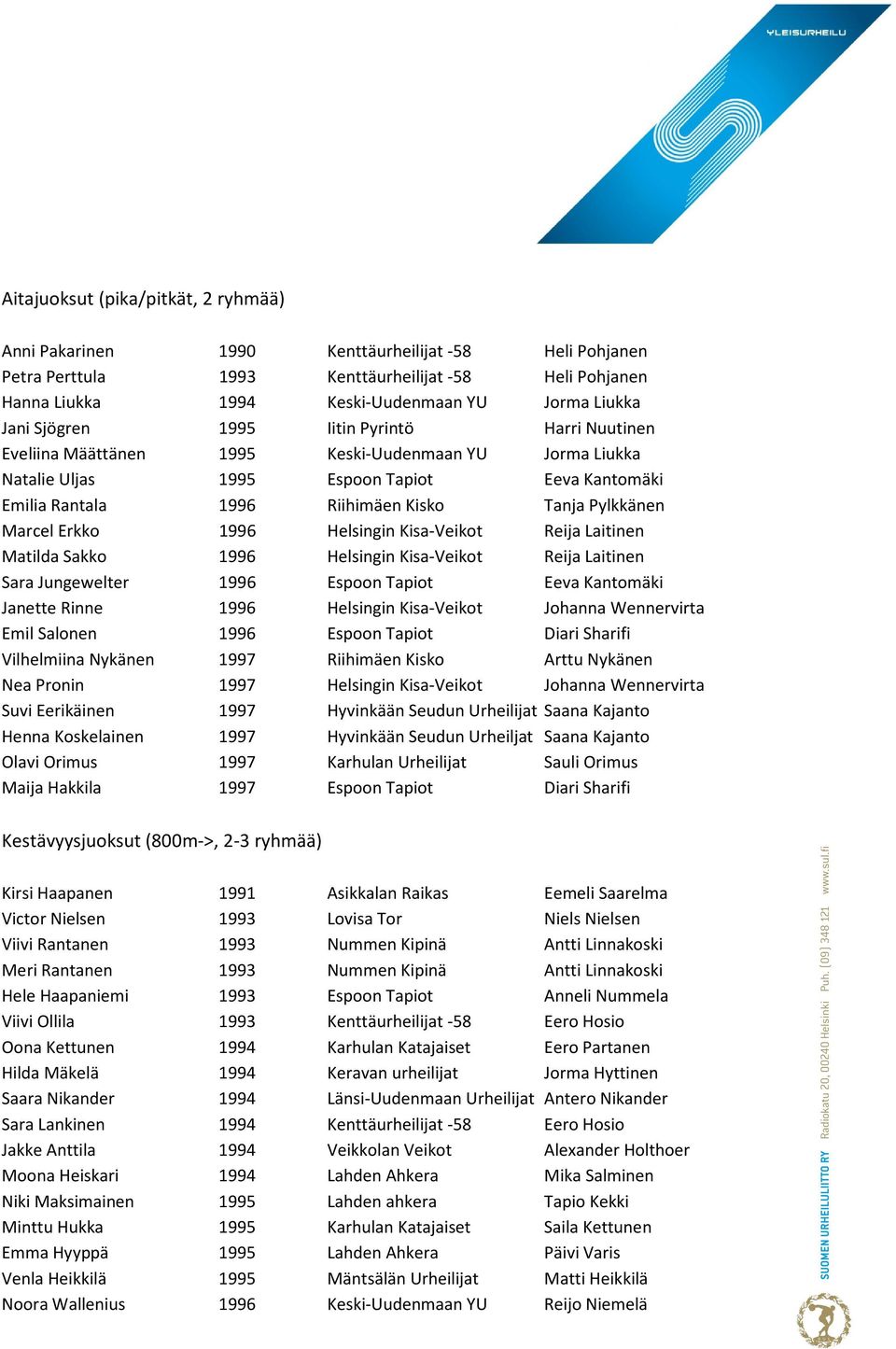 YLEISURHEILU

Aitajuoksut (pika/pitkät, 2 ryhmää)

| | | | |
|---|---|---|---|
| Anni Pakarinen | 1990 | Kenttäurheilijat -58 | Heli Pohjanen |
| Petra Perttula | 1993 | Kenttäurheilijat -58 | Heli Pohjanen |
| Hanna Liukka | 1994 | Keski-Uudenmaan YU | Jorma Liukka |
| Jani Sjögren | 1995 | Iitin Pyrintö | Harri Nuutinen |
| Eveliina Määttänen | 1995 | Keski-Uudenmaan YU | Jorma Liukka |
| Natalie Uljas | 1995 | Espoon Tapiot | Eeva Kantomäki |
| Emilia Rantala | 1996 | Riihimäen Kisko | Tanja Pylkkänen |
| Marcel Erkko | 1996 | Helsingin Kisa-Veikot | Reija Laitinen |
| Matilda Sakko | 1996 | Helsingin Kisa-Veikot | Reija Laitinen |
| Sara Jungewelter | 1996 | Espoon Tapiot | Eeva Kantomäki |
| Janette Rinne | 1996 | Helsingin Kisa-Veikot | Johanna Wennervirta |
| Emil Salonen | 1996 | Espoon Tapiot | Diari Sharifi |
| Vilhelmiina Nykänen | 1997 | Riihimäen Kisko | Arttu Nykänen |
| Nea Pronin | 1997 | Helsingin Kisa-Veikot | Johanna Wennervirta |
| Suvi Eerikäinen | 1997 | Hyvinkään Seudun Urheilijat | Saana Kajanto |
| Henna Koskelainen | 1997 | Hyvinkään Seudun Urheiljat | Saana Kajanto |
| Olavi Orimus | 1997 | Karhulan Urheilijat | Sauli Orimus |
| Maija Hakkila | 1997 | Espoon Tapiot | Diari Sharifi |

Kestävyysjuoksut (800m->, 2-3 ryhmää)

| | | | |
|---|---|---|---|
| Kirsi Haapanen | 1991 | Asikkalan Raikas | Eemeli Saarelma |
| Victor Nielsen | 1993 | Lovisa Tor | Niels Nielsen |
| Viivi Rantanen | 1993 | Nummen Kipinä | Antti Linnakoski |
| Meri Rantanen | 1993 | Nummen Kipinä | Antti Linnakoski |
| Hele Haapaniemi | 1993 | Espoon Tapiot | Anneli Nummela |
| Viivi Ollila | 1993 | Kenttäurheilijat -58 | Eero Hosio |
| Oona Kettunen | 1994 | Karhulan Katajaiset | Eero Partanen |
| Hilda Mäkelä | 1994 | Keravan urheilijat | Jorma Hyttinen |
| Saara Nikander | 1994 | Länsi-Uudenmaan Urheilijat | Antero Nikander |
| Sara Lankinen | 1994 | Kenttäurheilijat -58 | Eero Hosio |
| Jakke Anttila | 1994 | Veikkolan Veikot | Alexander Holthoer |
| Moona Heiskari | 1994 | Lahden Ahkera | Mika Salminen |
| Niki Maksimainen | 1995 | Lahden ahkera | Tapio Kekki |
| Minttu Hukka | 1995 | Karhulan Katajaiset | Saila Kettunen |
| Emma Hyyppä | 1995 | Lahden Ahkera | Päivi Varis |
| Venla Heikkilä | 1995 | Mäntsälän Urheilijat | Matti Heikkilä |
| Noora Wallenius | 1996 | Keski-Uudenmaan YU | Reijo Niemelä |

SUOMEN URHEILULIITTO RY Radiokatu 20, 00240 Helsinki Puh. (09) 348 121 www.sul.fi